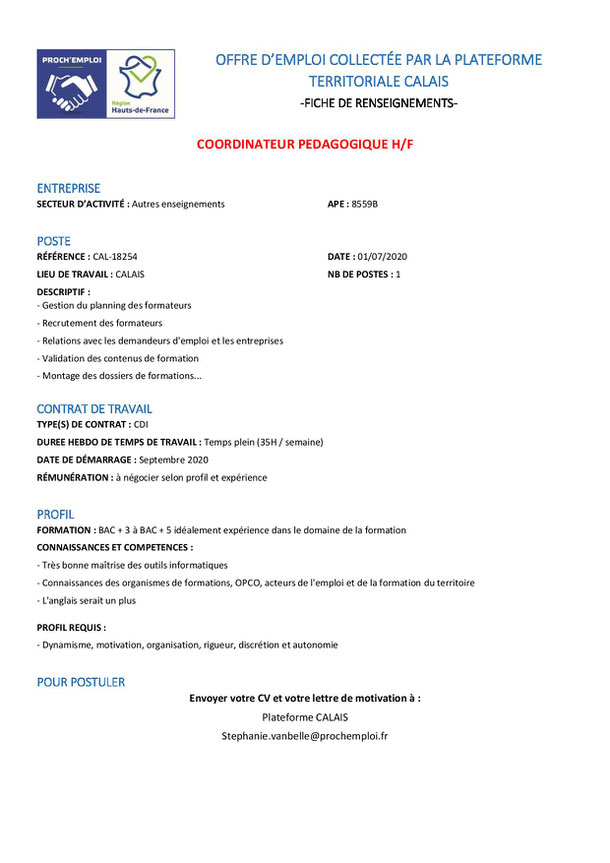 PROCH'EMPLOI

Région Hauts-de-France

OFFRE D'EMPLOI COLLECTÉE PAR LA PLATEFORME TERRITORIALE CALAIS

-FICHE DE RENSEIGNEMENTS-

COORDINATEUR PEDAGOGIQUE H/F

ENTREPRISE

SECTEUR D'ACTIVITÉ : Autres enseignements

APE : 8559B

POSTE

RÉFÉRENCE : CAL-18254

DATE : 01/07/2020

LIEU DE TRAVAIL : CALAIS

NB DE POSTES : 1

DESCRIPTIF :

- Gestion du planning des formateurs
- Recrutement des formateurs
- Relations avec les demandeurs d'emploi et les entreprises
- Validation des contenus de formation
- Montage des dossiers de formations...

CONTRAT DE TRAVAIL

TYPE(S) DE CONTRAT : CDI

DUREE HEBDO DE TEMPS DE TRAVAIL : Temps plein (35H / semaine)

DATE DE DÉMARRAGE : Septembre 2020

RÉMUNÉRATION : à négocier selon profil et expérience

PROFIL

FORMATION : BAC + 3 à BAC + 5 idéalement expérience dans le domaine de la formation

CONNAISSANCES ET COMPETENCES :

- Très bonne maîtrise des outils informatiques
- Connaissances des organismes de formations, OPCO, acteurs de l'emploi et de la formation du territoire
- L'anglais serait un plus

PROFIL REQUIS :

- Dynamisme, motivation, organisation, rigueur, discrétion et autonomie

POUR POSTULER

Envoyer votre CV et votre lettre de motivation à :

Plateforme CALAIS

Stephanie.vanbelle@prochemploi.fr